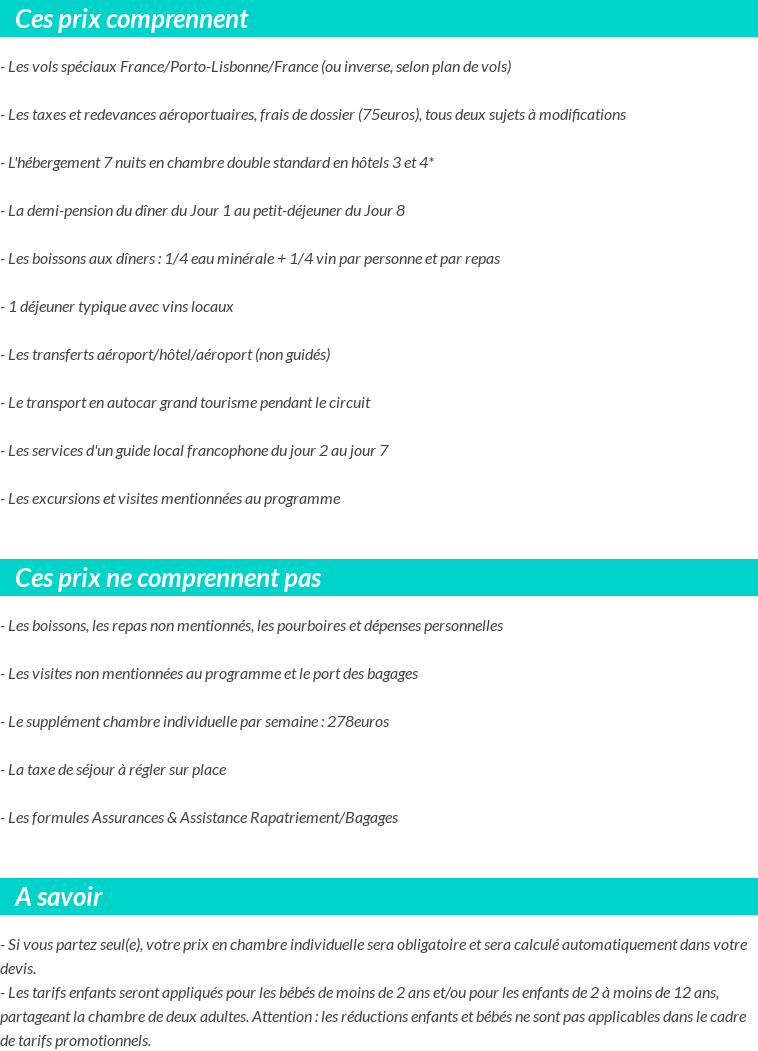 Ces prix comprennent

- Les vols spéciaux France/Porto-Lisbonne/France (ou inverse, selon plan de vols)

- Les taxes et redevances aéroportuaires, frais de dossier (75euros), tous deux sujets à modifications

- L'hébergement 7 nuits en chambre double standard en hôtels 3 et 4*

- La demi-pension du dîner du Jour 1 au petit-déjeuner du Jour 8

- Les boissons aux dîners : 1/4 eau minérale + 1/4 vin par personne et par repas

- 1 déjeuner typique avec vins locaux

- Les transferts aéroport/hôtel/aéroport (non guidés)

- Le transport en autocar grand tourisme pendant le circuit

- Les services d'un guide local francophone du jour 2 au jour 7

- Les excursions et visites mentionnées au programme

Ces prix ne comprennent pas

- Les boissons, les repas non mentionnés, les pourboires et dépenses personnelles

- Les visites non mentionnées au programme et le port des bagages

- Le supplément chambre individuelle par semaine : 278euros

- La taxe de séjour à régler sur place

- Les formules Assurances & Assistance Rapatriement/Bagages

A savoir

- Si vous partez seul(e), votre prix en chambre individuelle sera obligatoire et sera calculé automatiquement dans votre devis.
- Les tarifs enfants seront appliqués pour les bébés de moins de 2 ans et/ou pour les enfants de 2 à moins de 12 ans, partageant la chambre de deux adultes. Attention : les réductions enfants et bébés ne sont pas applicables dans le cadre de tarifs promotionnels.